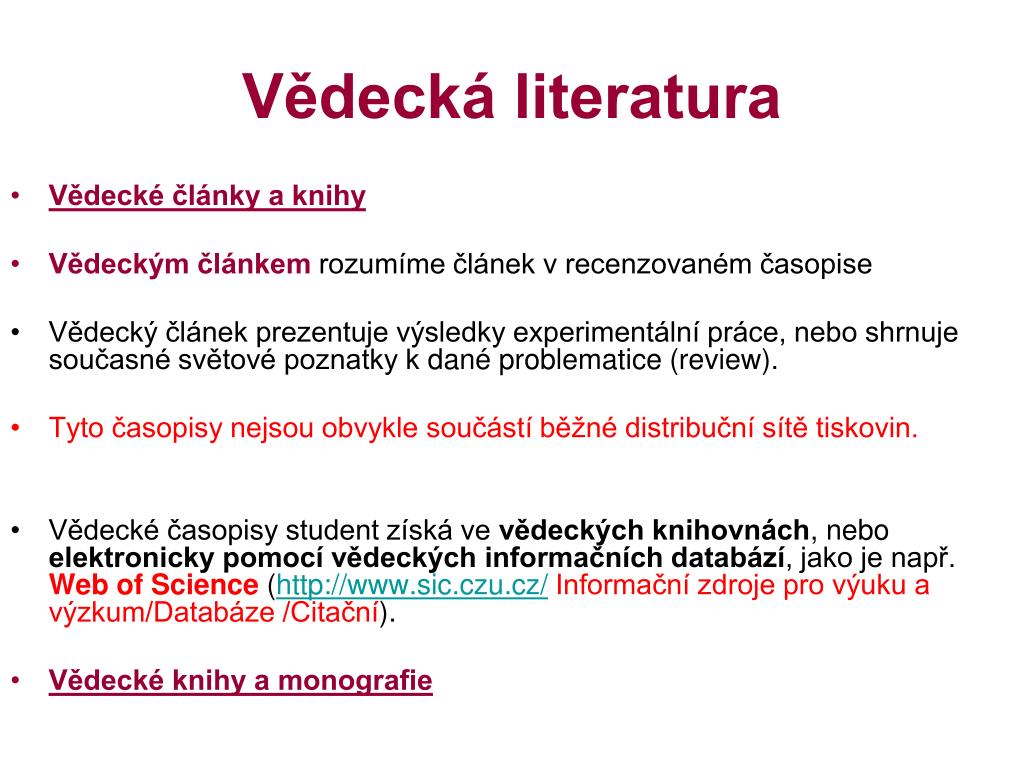 Vědecká literatura

• Vědecké články a knihy

• Vědeckým článkem rozumíme článek v recenzovaném časopise

• Vědecký článek prezentuje výsledky experimentální práce, nebo shrnuje současné světové poznatky k dané problematice (review).

• Tyto časopisy nejsou obvykle součástí běžné distribuční sítě tiskovin.

• Vědecké časopisy student získá ve vědeckých knihovnách, nebo elektronicky pomocí vědeckých informačních databází, jako je např. Web of Science (http://www.sic.czu.cz/ Informační zdroje pro výuku a výzkum/Databáze /Citační).

• Vědecké knihy a monografie